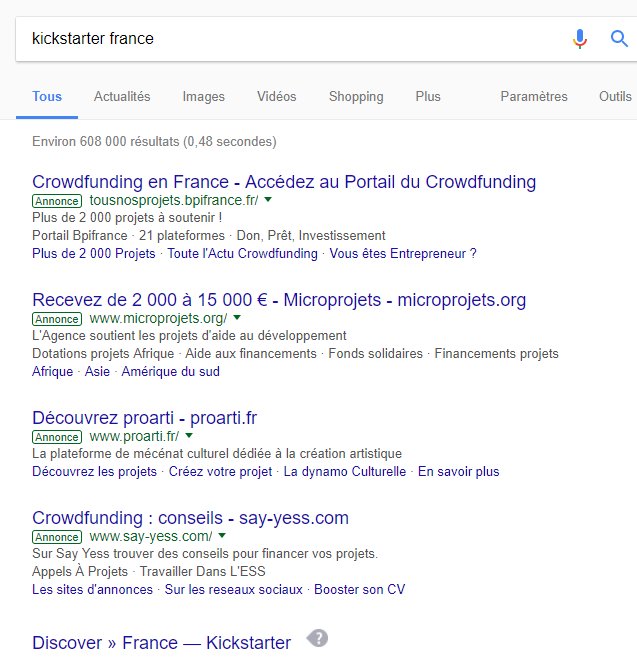 kickstarter france

Tous Actualités Images Vidéos Shopping Plus Paramètres Outils

Environ 608 000 résultats (0,48 secondes)

Crowdfunding en France - Accédez au Portail du Crowdfunding
Annonce tousnosprojets.bpifrance.fr/
Plus de 2 000 projets à soutenir !
Portail Bpifrance · 21 plateformes · Don, Prêt, Investissement
Plus de 2 000 Projets · Toute l'Actu Crowdfunding · Vous êtes Entrepreneur ?

Recevez de 2 000 à 15 000 € - Microprojets - microprojets.org
Annonce www.microprojets.org/
L'Agence soutient les projets d'aide au développement
Dotations projets Afrique · Aide aux financements · Fonds solidaires · Financements projets
Afrique · Asie · Amérique du sud

Découvrez proarti - proarti.fr
Annonce www.proarti.fr/
La plateforme de mécénat culturel dédiée à la création artistique
Découvrez les projets · Créez votre projet · La dynamo Culturelle · En savoir plus

Crowdfunding : conseils - say-yess.com
Annonce www.say-yess.com/
Sur Say Yess trouver des conseils pour financer vos projets.
Appels À Projets · Travailler Dans L'ESS
Les sites d'annonces · Sur les reseaux sociaux · Booster son CV

Discover » France — Kickstarter